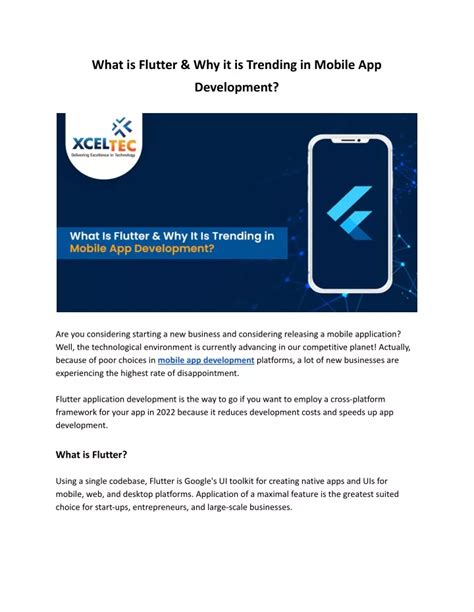 What is Flutter & Why it is Trending in Mobile App Development?

XCELTEC
Delivering Excellence in Technology

What Is Flutter & Why It Is Trending in Mobile App Development?

Are you considering starting a new business and considering releasing a mobile application? Well, the technological environment is currently advancing in our competitive planet! Actually, because of poor choices in mobile app development platforms, a lot of new businesses are experiencing the highest rate of disappointment.

Flutter application development is the way to go if you want to employ a cross-platform framework for your app in 2022 because it reduces development costs and speeds up app development.

What is Flutter?

Using a single codebase, Flutter is Google's UI toolkit for creating native apps and UIs for mobile, web, and desktop platforms. Application of a maximal feature is the greatest suited choice for start-ups, entrepreneurs, and large-scale businesses.